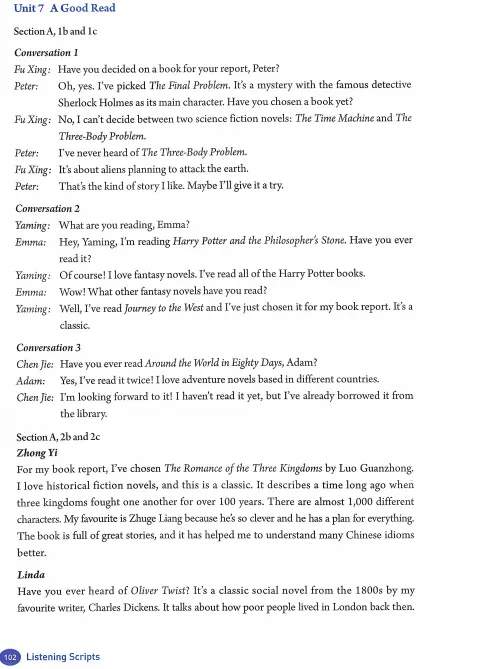 Unit 7 A Good Read

Section A, 1b and 1c

Conversation 1

Fu Xing: Have you decided on a book for your report, Peter?

Peter: Oh, yes. I've picked The Final Problem. It's a mystery with the famous detective Sherlock Holmes as its main character. Have you chosen a book yet?

Fu Xing: No, I can't decide between two science fiction novels: The Time Machine and The Three-Body Problem.

Peter: I've never heard of The Three-Body Problem.

Fu Xing: It's about aliens planning to attack the earth.

Peter: That's the kind of story I like. Maybe I'll give it a try.

Conversation 2

Yaming: What are you reading, Emma?

Emma: Hey, Yaming, I'm reading Harry Potter and the Philosopher's Stone. Have you ever read it?

Yaming: Of course! I love fantasy novels. I've read all of the Harry Potter books.

Emma: Wow! What other fantasy novels have you read?

Yaming: Well, I've read Journey to the West and I've just chosen it for my book report. It's a classic.

Conversation 3

Chen Jie: Have you ever read Around the World in Eighty Days, Adam?

Adam: Yes, I've read it twice! I love adventure novels based in different countries.

Chen Jie: I'm looking forward to it! I haven't read it yet, but I've already borrowed it from the library.

Section A, 2b and 2c

Zhong Yi

For my book report, I've chosen The Romance of the Three Kingdoms by Luo Guanzhong. I love historical fiction novels, and this is a classic. It describes a time long ago when three kingdoms fought one another for over 100 years. There are almost 1,000 different characters. My favourite is Zhuge Liang because he's so clever and he has a plan for everything. The book is full of great stories, and it has helped me to understand many Chinese idioms better.

Linda

Have you ever heard of Oliver Twist? It's a classic social novel from the 1800s by my favourite writer, Charles Dickens. It talks about how poor people lived in London back then.

102 Listening Scripts